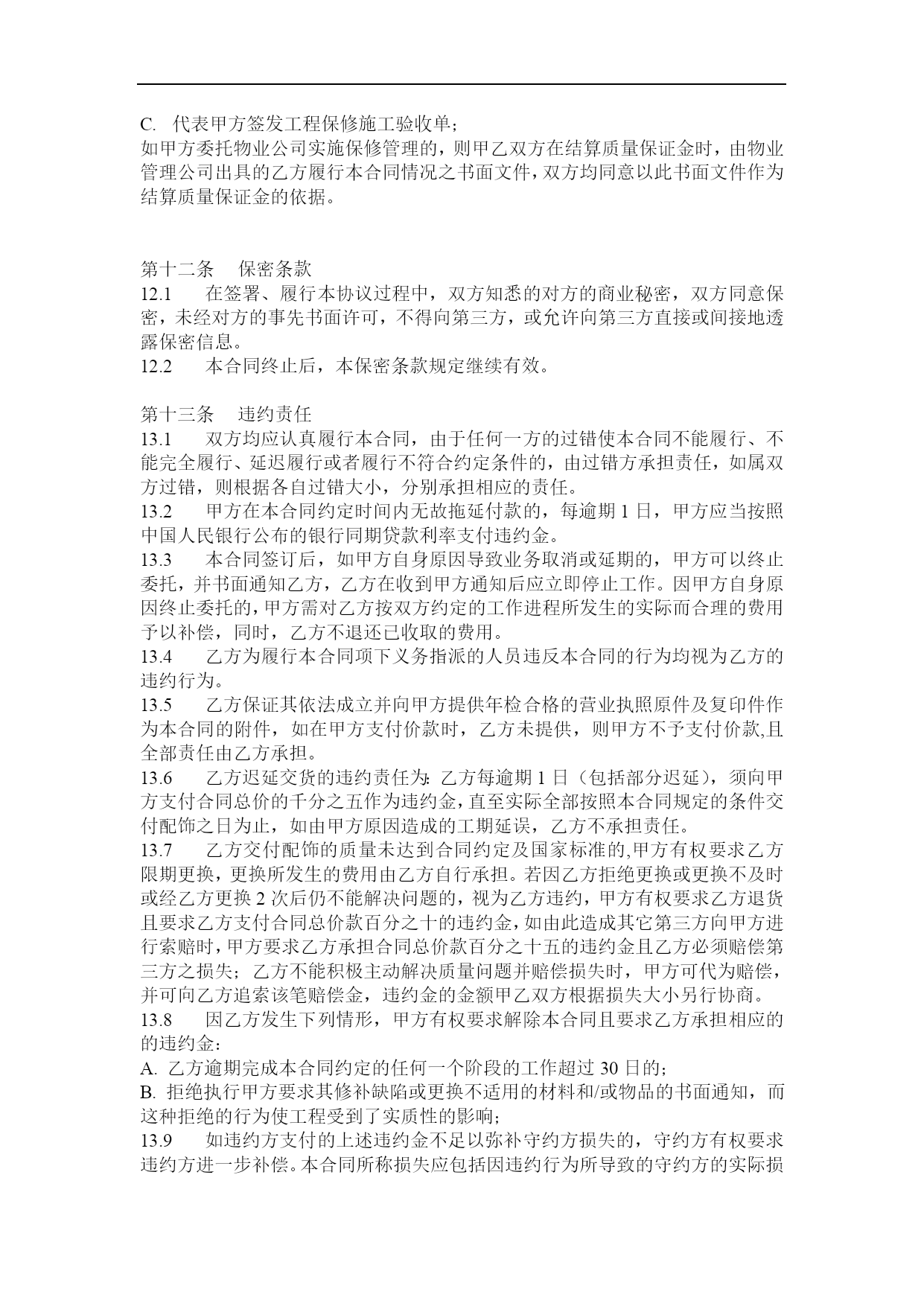 C. 代表甲方签发工程保修施工验收单；
如甲方委托物业公司实施保修管理的，则甲乙双方在结算质量保证金时，由物业管理公司出具的乙方履行本合同情况之书面文件，双方均同意以此书面文件作为结算质量保证金的依据。

第十二条 保密条款
12.1 在签署、履行本协议过程中，双方知悉的对方的商业秘密，双方同意保密，未经对方的事先书面许可，不得向第三方，或允许向第三方直接或间接地透露保密信息。
12.2 本合同终止后，本保密条款规定继续有效。

第十三条 违约责任
13.1 双方均应认真履行本合同，由于任何一方的过错使本合同不能履行、不能完全履行、延迟履行或者履行不符合约定条件的，由过错方承担责任，如属双方过错，则根据各自过错大小，分别承担相应的责任。
13.2 甲方在本合同约定时间内无故拖延付款的，每逾期 1 日，甲方应当按照中国人民银行公布的银行同期贷款利率支付违约金。
13.3 本合同签订后，如甲方自身原因导致业务取消或延期的，甲方可以终止委托，并书面通知乙方，乙方在收到甲方通知后应立即停止工作。因甲方自身原因终止委托的，甲方需对乙方按双方约定的工作进程所发生的实际而合理的费用予以补偿，同时，乙方不退还已收取的费用。
13.4 乙方为履行本合同项下义务指派的人员违反本合同的行为均视为乙方的违约行为。
13.5 乙方保证其依法成立并向甲方提供年检合格的营业执照原件及复印件作为本合同的附件，如在甲方支付价款时，乙方未提供，则甲方不予支付价款,且全部责任由乙方承担。
13.6 乙方迟延交货的违约责任为：乙方每逾期 1 日（包括部分迟延），须向甲方支付合同总价的千分之五作为违约金，直至实际全部按照本合同规定的条件交付配饰之日为止，如由甲方原因造成的工期延误，乙方不承担责任。
13.7 乙方交付配饰的质量未达到合同约定及国家标准的,甲方有权要求乙方限期更换，更换所发生的费用由乙方自行承担。若因乙方拒绝更换或更换不及时或经乙方更换 2 次后仍不能解决问题的，视为乙方违约，甲方有权要求乙方退货且要求乙方支付合同总价款百分之十的违约金，如由此造成其它第三方向甲方进行索赔时，甲方要求乙方承担合同总价款百分之十五的违约金且乙方必须赔偿第三方之损失；乙方不能积极主动解决质量问题并赔偿损失时，甲方可代为赔偿，并可向乙方追索该笔赔偿金，违约金的金额甲乙双方根据损失大小另行协商。
13.8 因乙方发生下列情形，甲方有权要求解除本合同且要求乙方承担相应的的违约金：
A. 乙方逾期完成本合同约定的任何一个阶段的工作超过 30 日的；
B. 拒绝执行甲方要求其修补缺陷或更换不适用的材料和/或物品的书面通知，而这种拒绝的行为使工程受到了实质性的影响；
13.9 如违约方支付的上述违约金不足以弥补守约方损失的，守约方有权要求违约方进一步补偿。本合同所称损失应包括因违约行为所导致的守约方的实际损